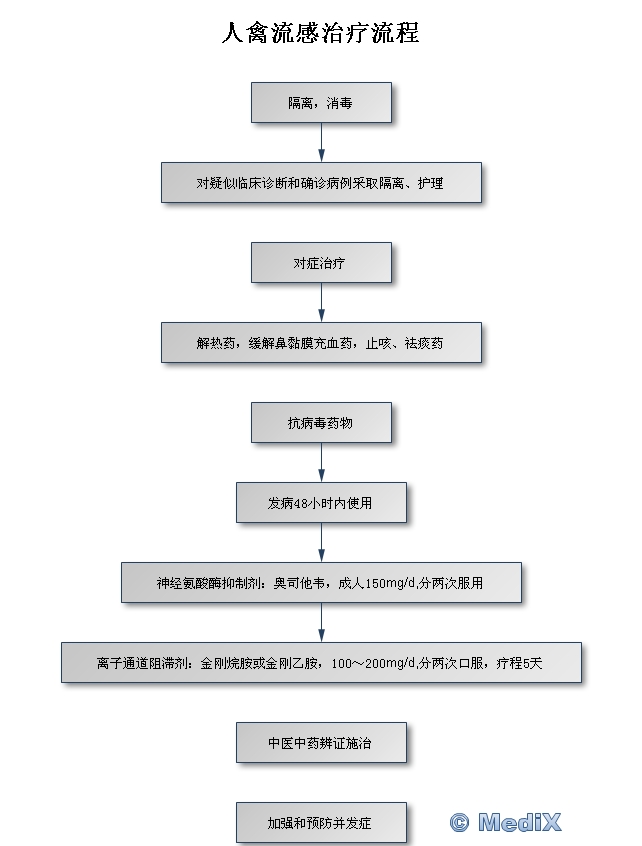 人禽流感治疗流程

隔离，消毒

对疑似临床诊断和确诊病例采取隔离、护理

对症治疗

解热药，缓解鼻黏膜充血药，止咳、祛痰药

抗病毒药物

发病48小时内使用

神经氨酸酶抑制剂：奥司他韦，成人150mg/d,分两次服用

离子通道阻滞剂：金刚烷胺或金刚乙胺，100～200mg/d,分两次口服，疗程5天

中医中药辨证施治

加强和预防并发症

© MediX